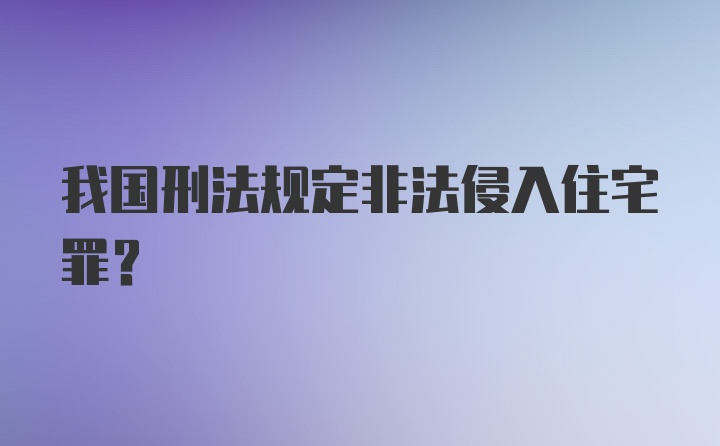 我国刑法规定非法侵入住宅罪？